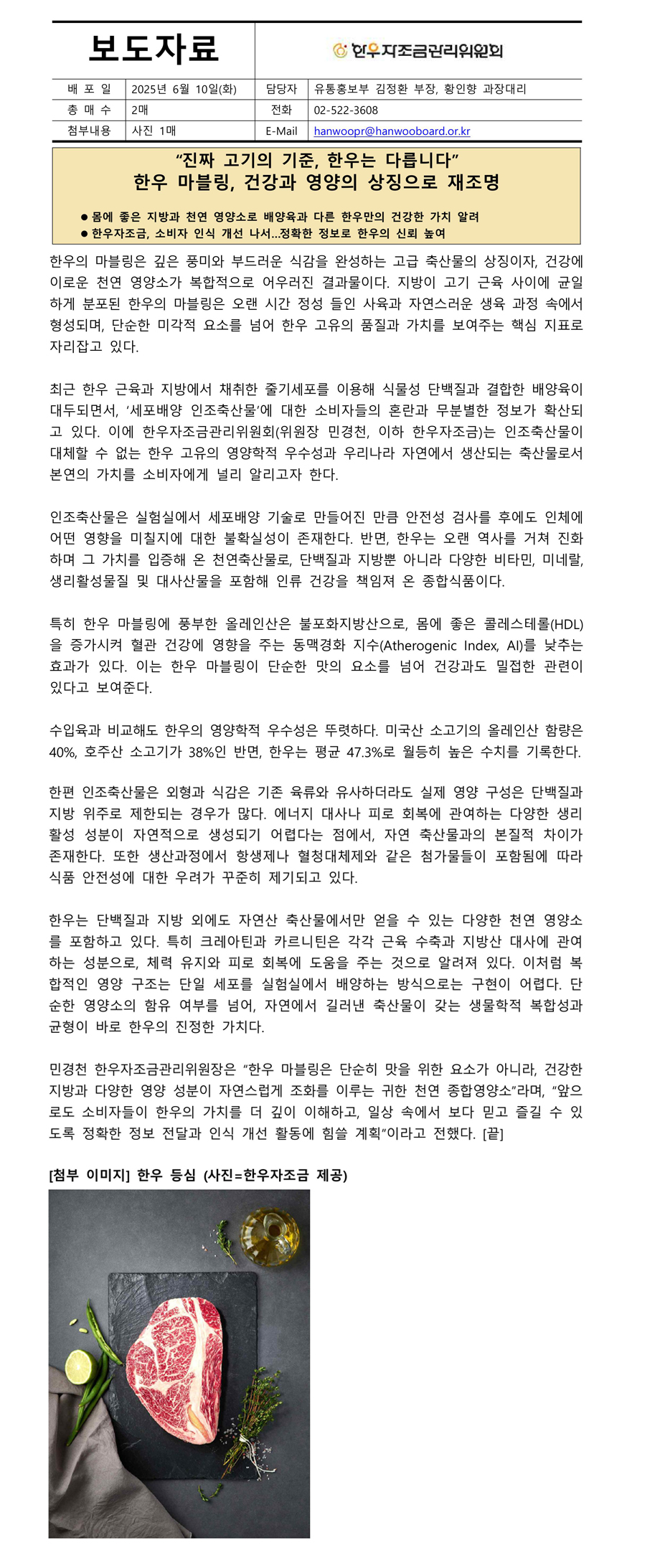 보도자료

한우자조금관리위원회

| 배 포 일 | 2025년 6월 10일(화) | 담당자 | 유통홍보부 김정환 부장, 황인향 과장대리 |
|---|---|---|---|
| 총 매 수 | 2매 | 전화 | 02-522-3608 |
| 첨부내용 | 사진 1매 | E-Mail | hanwoopr@hanwooboard.or.kr |

“진짜 고기의 기준, 한우는 다릅니다”
한우 마블링, 건강과 영양의 상징으로 재조명

● 몸에 좋은 지방과 천연 영양소로 배양육과 다른 한우만의 건강한 가치 알려
● 한우자조금, 소비자 인식 개선 나서…정확한 정보로 한우의 신뢰 높여

한우의 마블링은 깊은 풍미와 부드러운 식감을 완성하는 고급 축산물의 상징이자, 건강에 이로운 천연 영양소가 복합적으로 어우러진 결과물이다. 지방이 고기 근육 사이에 균일하게 분포된 한우의 마블링은 오랜 시간 정성 들인 사육과 자연스러운 생육 과정 속에서 형성되며, 단순한 미각적 요소를 넘어 한우 고유의 품질과 가치를 보여주는 핵심 지표로 자리잡고 있다.

최근 한우 근육과 지방에서 채취한 줄기세포를 이용해 식물성 단백질과 결합한 배양육이 대두되면서, ‘세포배양 인조축산물’에 대한 소비자들의 혼란과 무분별한 정보가 확산되고 있다. 이에 한우자조금관리위원회(위원장 민경천, 이하 한우자조금)는 인조축산물이 대체할 수 없는 한우 고유의 영양학적 우수성과 우리나라 자연에서 생산되는 축산물로서 본연의 가치를 소비자에게 널리 알리고자 한다.

인조축산물은 실험실에서 세포배양 기술로 만들어진 만큼 안전성 검사를 후에도 인체에 어떤 영향을 미칠지에 대한 불확실성이 존재한다. 반면, 한우는 오랜 역사를 거쳐 진화하며 그 가치를 입증해 온 천연축산물로, 단백질과 지방뿐 아니라 다양한 비타민, 미네랄, 생리활성물질 및 대사산물을 포함해 인류 건강을 책임져 온 종합식품이다.

특히 한우 마블링에 풍부한 올레인산은 불포화지방산으로, 몸에 좋은 콜레스테롤(HDL)을 증가시켜 혈관 건강에 영향을 주는 동맥경화 지수(Atherogenic Index, AI)를 낮추는 효과가 있다. 이는 한우 마블링이 단순한 맛의 요소를 넘어 건강과도 밀접한 관련이 있다고 보여준다.

수입육과 비교해도 한우의 영양학적 우수성은 뚜렷하다. 미국산 소고기의 올레인산 함량은 40%, 호주산 소고기가 38%인 반면, 한우는 평균 47.3%로 월등히 높은 수치를 기록한다.

한편 인조축산물은 외형과 식감은 기존 육류와 유사하더라도 실제 영양 구성은 단백질과 지방 위주로 제한되는 경우가 많다. 에너지 대사나 피로 회복에 관여하는 다양한 생리활성 성분이 자연적으로 생성되기 어렵다는 점에서, 자연 축산물과의 본질적 차이가 존재한다. 또한 생산과정에서 항생제나 혈청대체제와 같은 첨가물들이 포함됨에 따라 식품 안전성에 대한 우려가 꾸준히 제기되고 있다.

한우는 단백질과 지방 외에도 자연산 축산물에서만 얻을 수 있는 다양한 천연 영양소를 포함하고 있다. 특히 크레아틴과 카르니틴은 각각 근육 수축과 지방산 대사에 관여하는 성분으로, 체력 유지와 피로 회복에 도움을 주는 것으로 알려져 있다. 이처럼 복합적인 영양 구조는 단일 세포를 실험실에서 배양하는 방식으로는 구현이 어렵다. 단순한 영양소의 함유 여부를 넘어, 자연에서 길러낸 축산물이 갖는 생물학적 복합성과 균형이 바로 한우의 진정한 가치다.

민경천 한우자조금관리위원장은 “한우 마블링은 단순히 맛을 위한 요소가 아니라, 건강한 지방과 다양한 영양 성분이 자연스럽게 조화를 이루는 귀한 천연 종합영양소”라며, “앞으로도 소비자들이 한우의 가치를 더 깊이 이해하고, 일상 속에서 보다 믿고 즐길 수 있도록 정확한 정보 전달과 인식 개선 활동에 힘쓸 계획”이라고 전했다. [끝]

[첨부 이미지] 한우 등심 (사진=한우자조금 제공)